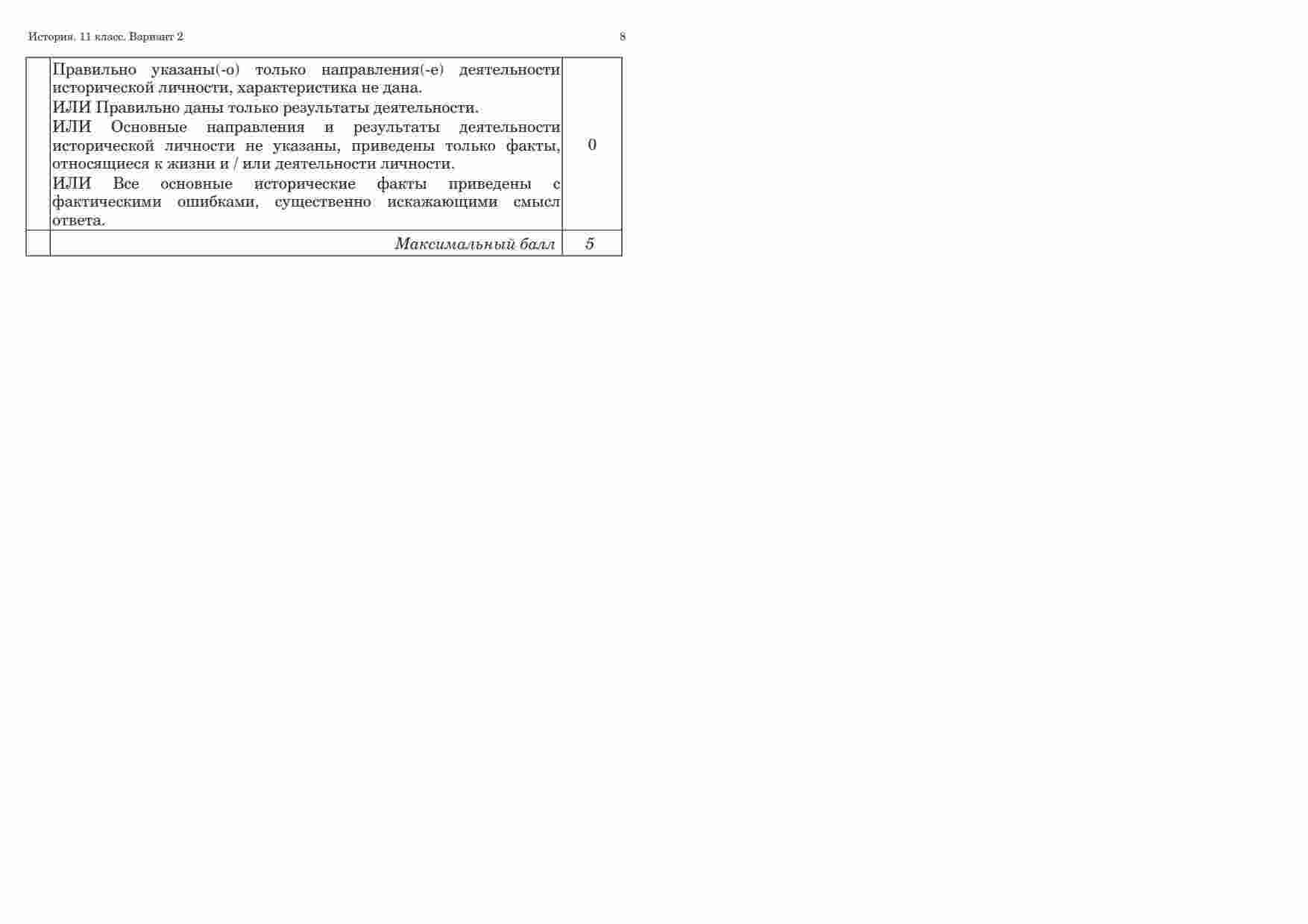 История. 11 класс. Вариант 2 8

|  | Правильно указаны(-о) только направления(-е) деятельности исторической личности, характеристика не дана. ИЛИ Правильно даны только результаты деятельности. ИЛИ Основные направления и результаты деятельности исторической личности не указаны, приведены только факты, относящиеся к жизни и / или деятельности личности. ИЛИ Все основные исторические факты приведены с фактическими ошибками, существенно искажающими смысл ответа. | 0 |
|---|---|---|
|  | Максимальный балл | 5 |